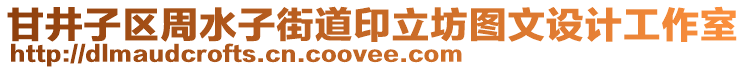 甘井子区周水子街道印立坊图文设计工作室
http://dlmaudcrofts.cn.coovee.com